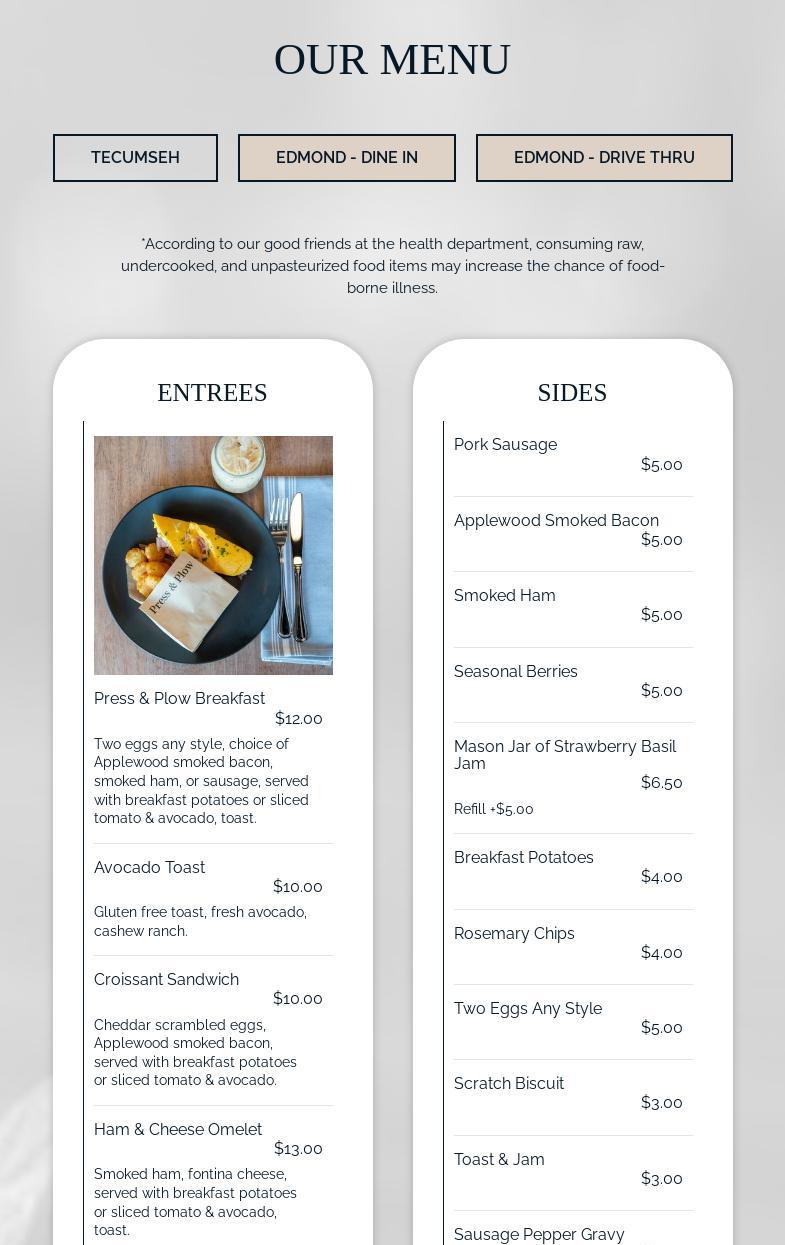 OUR MENU

TECUMSEH

EDMOND - DINE IN

EDMOND - DRIVE THRU

*According to our good friends at the health department, consuming raw, undercooked, and unpasteurized food items may increase the chance of food-borne illness.

ENTREES

Press & Plow

Press & Plow Breakfast
$12.00
Two eggs any style, choice of Applewood smoked bacon, smoked ham, or sausage, served with breakfast potatoes or sliced tomato & avocado, toast.

Avocado Toast
$10.00
Gluten free toast, fresh avocado, cashew ranch.

Croissant Sandwich
$10.00
Cheddar scrambled eggs, Applewood smoked bacon, served with breakfast potatoes or sliced tomato & avocado.

Ham & Cheese Omelet
$13.00
Smoked ham, fontina cheese, served with breakfast potatoes or sliced tomato & avocado, toast.

SIDES

Pork Sausage
$5.00

Applewood Smoked Bacon
$5.00

Smoked Ham
$5.00

Seasonal Berries
$5.00

Mason Jar of Strawberry Basil Jam
$6.50
Refill +$5.00

Breakfast Potatoes
$4.00

Rosemary Chips
$4.00

Two Eggs Any Style
$5.00

Scratch Biscuit
$3.00

Toast & Jam
$3.00

Sausage Pepper Gravy